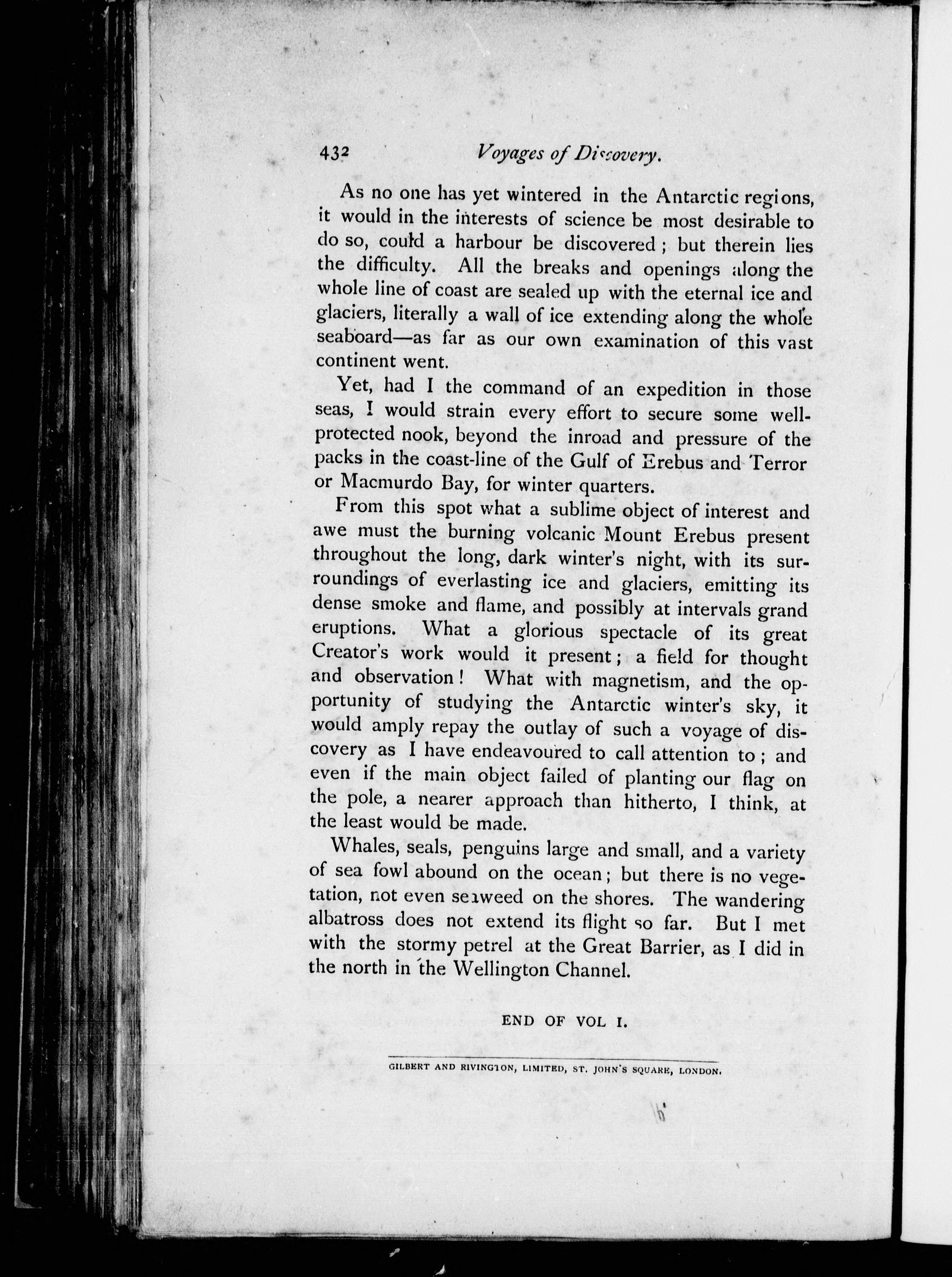 432 Voyages of Discovery.

As no one has yet wintered in the Antarctic regions, it would in the interests of science be most desirable to do so, could a harbour be discovered; but therein lies the difficulty. All the breaks and openings along the whole line of coast are sealed up with the eternal ice and glaciers, literally a wall of ice extending along the whole seaboard—as far as our own examination of this vast continent went.

Yet, had I the command of an expedition in those seas, I would strain every effort to secure some well-protected nook, beyond the inroad and pressure of the packs in the coast-line of the Gulf of Erebus and Terror or Macmurdo Bay, for winter quarters.

From this spot what a sublime object of interest and awe must the burning volcanic Mount Erebus present throughout the long, dark winter's night, with its surroundings of everlasting ice and glaciers, emitting its dense smoke and flame, and possibly at intervals grand eruptions. What a glorious spectacle of its great Creator's work would it present; a field for thought and observation! What with magnetism, and the opportunity of studying the Antarctic winter's sky, it would amply repay the outlay of such a voyage of discovery as I have endeavoured to call attention to; and even if the main object failed of planting our flag on the pole, a nearer approach than hitherto, I think, at the least would be made.

Whales, seals, penguins large and small, and a variety of sea fowl abound on the ocean; but there is no vegetation, not even seaweed on the shores. The wandering albatross does not extend its flight so far. But I met with the stormy petrel at the Great Barrier, as I did in the north in the Wellington Channel.

END OF VOL I.

GILBERT AND RIVINGTON, LIMITED, ST. JOHN'S SQUARE, LONDON.